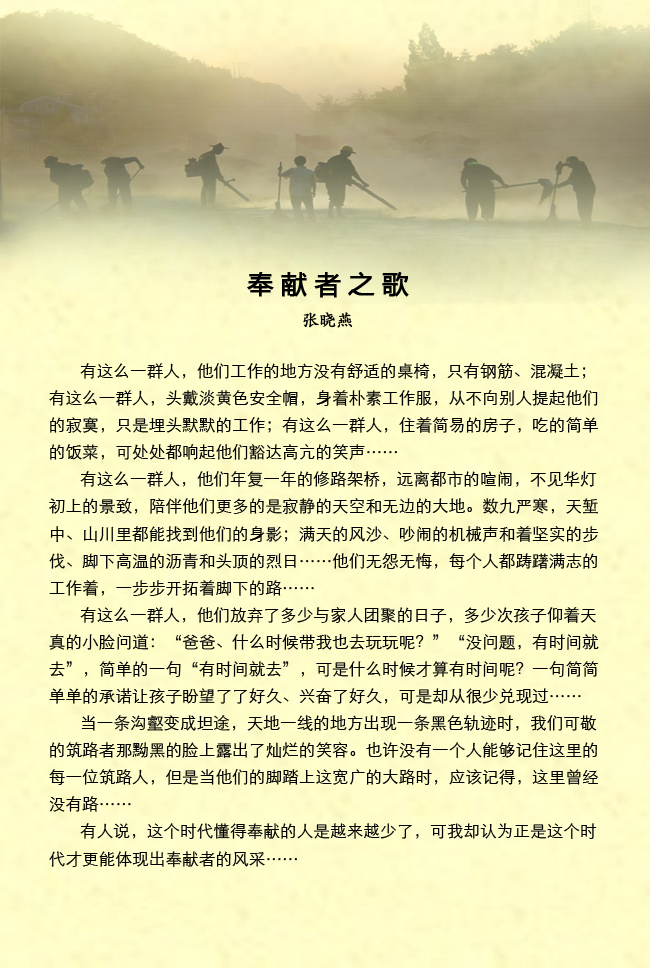 奉献者之歌

张晓燕

有这么一群人，他们工作的地方没有舒适的桌椅，只有钢筋、混凝土；有这么一群人，头戴淡黄色安全帽，身着朴素工作服，从不向别人提起他们的寂寞，只是埋头默默的工作；有这么一群人，住着简易的房子，吃的简单的饭菜，可处处都响起他们豁达高亢的笑声……

有这么一群人，他们年复一年的修路架桥，远离都市的喧闹，不见华灯初上的景致，陪伴他们更多的是寂静的天空和无边的大地。数九严寒，天堑中、山川里都能找到他们的身影；满天的风沙、吵闹的机械声和着坚实的步伐、脚下高温的沥青和头顶的烈日……他们无怨无悔，每个人都踌躇满志的工作着，一步步开拓着脚下的路……

有这么一群人，他们放弃了多少与家人团聚的日子，多少次孩子仰着天真的小脸问道：“爸爸、什么时候带我也去玩玩呢？”“没问题，有时间就去”，简单的一句“有时间就去”，可是什么时候才算有时间呢？一句简简单单的承诺让孩子盼望了了好久、兴奋了好久，可是却从很少兑现过……

当一条沟壑变成坦途，天地一线的地方出现一条黑色轨迹时，我们可敬的筑路者那黝黑的脸上露出了灿烂的笑容。也许没有一个人能够记住这里的每一位筑路人，但是当他们的脚踏上这宽广的大路时，应该记得，这里曾经没有路……

有人说，这个时代懂得奉献的人是越来越少了，可我却认为正是这个时代才更能体现出奉献者的风采……